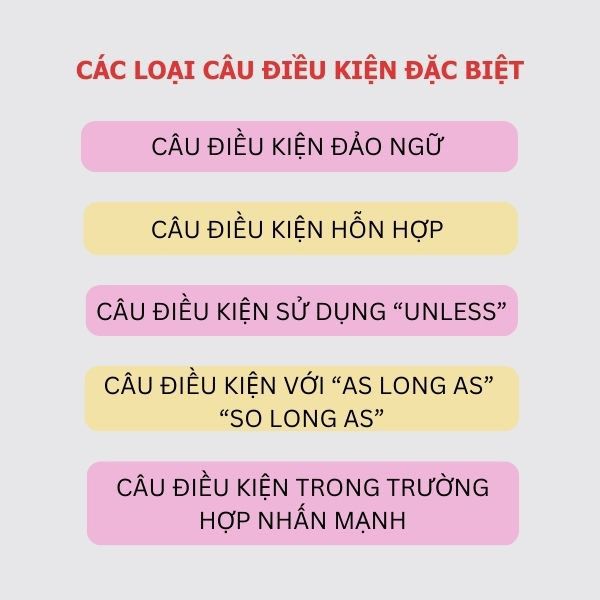 CÁC LOẠI CÂU ĐIỀU KIỆN ĐẶC BIỆT

CÂU ĐIỀU KIỆN ĐẢO NGỮ

CÂU ĐIỀU KIỆN HỖN HỢP

CÂU ĐIỀU KIỆN SỬ DỤNG “UNLESS”

CÂU ĐIỀU KIỆN VỚI “AS LONG AS” “SO LONG AS”

CÂU ĐIỀU KIỆN TRONG TRƯỜNG HỢP NHẤN MẠNH